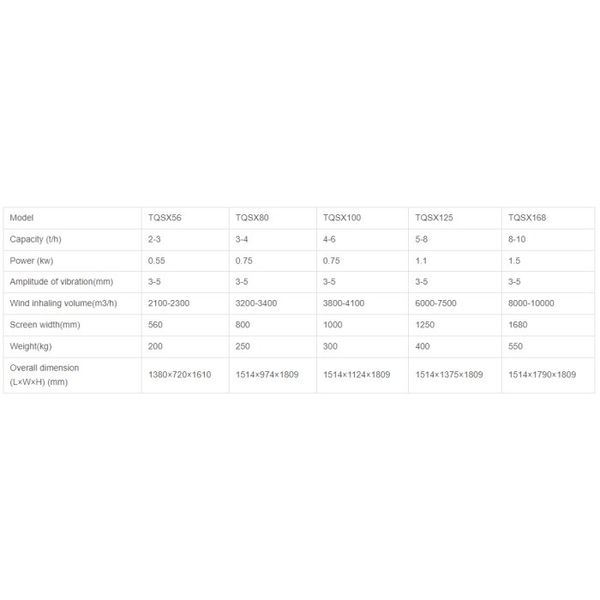 | Model | TQSX56 | TQSX80 | TQSX100 | TQSX125 | TQSX168 |
|---|---|---|---|---|---|
| Capacity (t/h) | 2-3 | 3-4 | 4-6 | 5-8 | 8-10 |
| Power (kw) | 0.55 | 0.75 | 0.75 | 1.1 | 1.5 |
| Amplitude of vibration(mm) | 3-5 | 3-5 | 3-5 | 3-5 | 3-5 |
| Wind inhaling volume(m3/h) | 2100-2300 | 3200-3400 | 3800-4100 | 6000-7500 | 8000-10000 |
| Screen width(mm) | 560 | 800 | 1000 | 1250 | 1680 |
| Weight(kg) | 200 | 250 | 300 | 400 | 550 |
| Overall dimension (L×W×H) (mm) | 1380×720×1610 | 1514×974×1809 | 1514×1124×1809 | 1514×1375×1809 | 1514×1790×1809 |